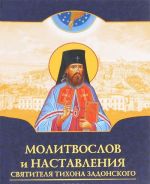 МОЛИТВОСЛОВ
и НАСТАВЛЕНИЯ
СВЯТИТЕЛЯ ТИХОНА ЗАДОНСКОГО